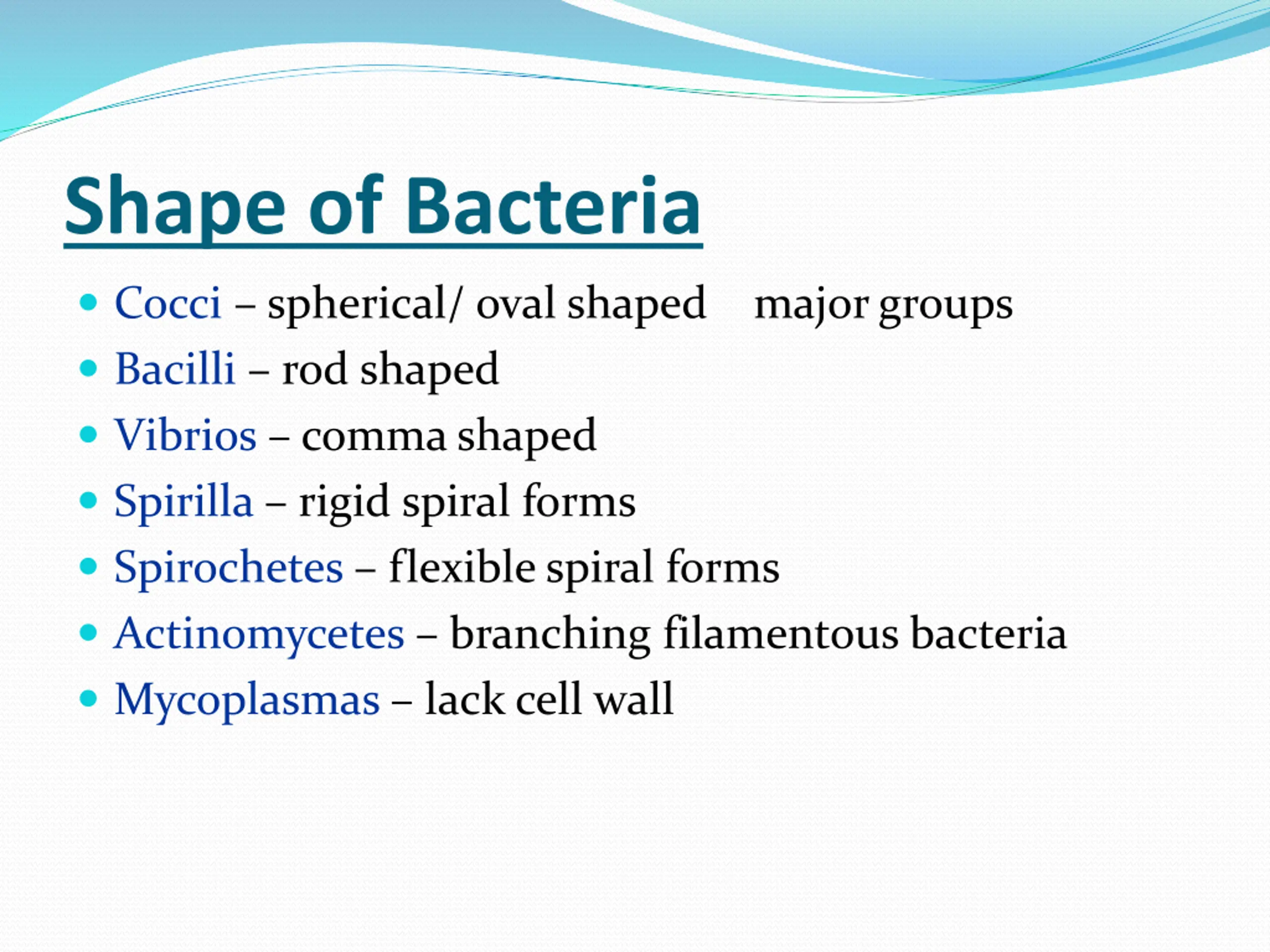 Shape of Bacteria

- Cocci – spherical/ oval shaped major groups
- Bacilli – rod shaped
- Vibrios – comma shaped
- Spirilla – rigid spiral forms
- Spirochetes – flexible spiral forms
- Actinomycetes – branching filamentous bacteria
- Mycoplasmas – lack cell wall